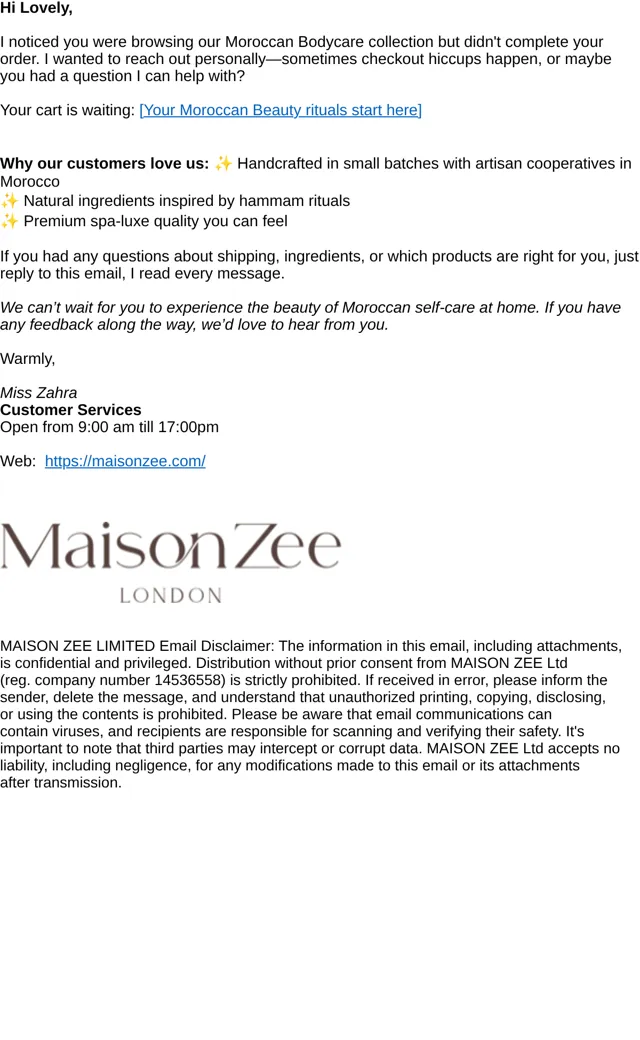 Hi Lovely,

I noticed you were browsing our Moroccan Bodycare collection but didn't complete your order. I wanted to reach out personally—sometimes checkout hiccups happen, or maybe you had a question I can help with?

Your cart is waiting: [Your Moroccan Beauty rituals start here]

Why our customers love us: ✨ Handcrafted in small batches with artisan cooperatives in Morocco
✨ Natural ingredients inspired by hammam rituals
✨ Premium spa-luxe quality you can feel

If you had any questions about shipping, ingredients, or which products are right for you, just reply to this email, I read every message.

We can't wait for you to experience the beauty of Moroccan self-care at home. If you have any feedback along the way, we'd love to hear from you.

Warmly,

Miss Zahra
Customer Services
Open from 9:00 am till 17:00pm

Web: https://maisonzee.com/

MaisonZee
LONDON

MAISON ZEE LIMITED Email Disclaimer: The information in this email, including attachments, is confidential and privileged. Distribution without prior consent from MAISON ZEE Ltd (reg. company number 14536558) is strictly prohibited. If received in error, please inform the sender, delete the message, and understand that unauthorized printing, copying, disclosing, or using the contents is prohibited. Please be aware that email communications can contain viruses, and recipients are responsible for scanning and verifying their safety. It's important to note that third parties may intercept or corrupt data. MAISON ZEE Ltd accepts no liability, including negligence, for any modifications made to this email or its attachments after transmission.